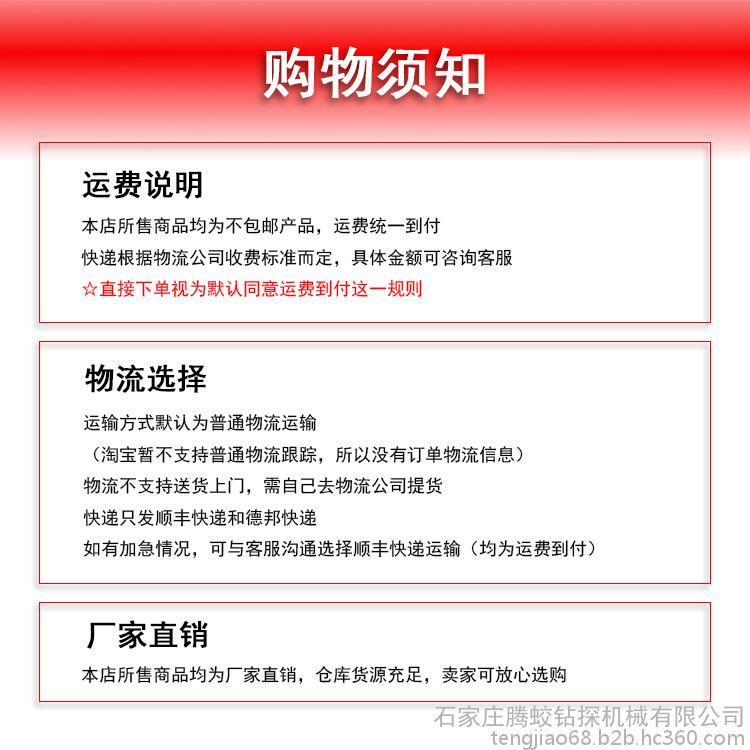 购物须知

运费说明

本店所售商品均为不包邮产品，运费统一到付

快递根据物流公司收费标准而定，具体金额可咨询客服

☆直接下单视为默认同意运费到付这一规则

物流选择

运输方式默认为普通物流运输

（淘宝暂不支持普通物流跟踪，所以没有订单物流信息）

物流不支持送货上门，需自己去物流公司提货

快递只发顺丰快递和德邦快递

如有加急情况，可与客服沟通选择顺丰快递运输（均为运费到付）

厂家直销

本店所售商品均为厂家直销，仓库货源充足，卖家可放心选购

石家庄腾蛟钻探机械有限公司
tengjiao68.b2b.hc360.com